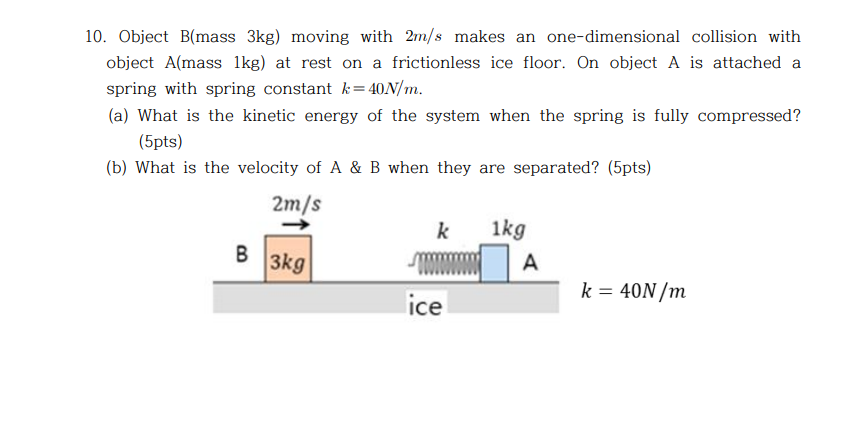 10. Object B(mass 3kg) moving with $2m/s$ makes an one-dimensional collision with object A(mass 1kg) at rest on a frictionless ice floor. On object A is attached a spring with spring constant $k=40N/m$.

(a) What is the kinetic energy of the system when the spring is fully compressed? (5pts)

(b) What is the velocity of A & B when they are separated? (5pts)

$2m/s$

$k$ $1kg$

B $3kg$ A

ice

$k = 40N/m$